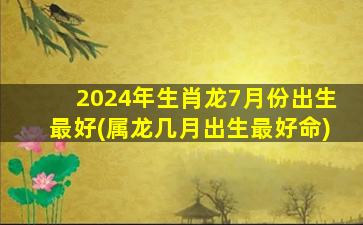 2024年生肖龙7月份出生最好(属龙几月出生最好命)